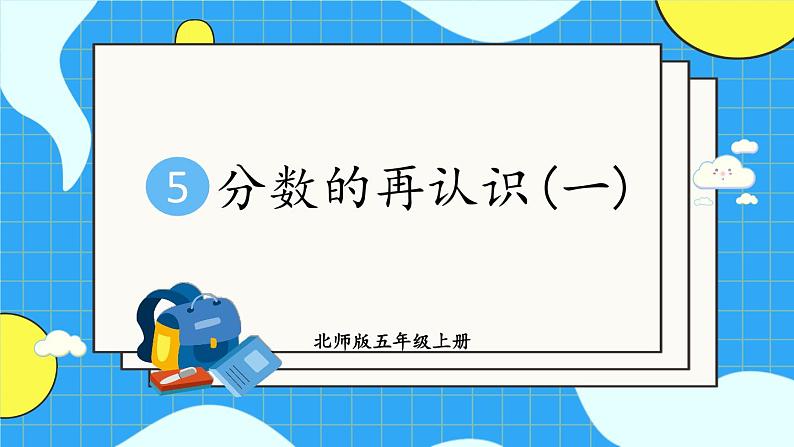 5 分数的再认识(一)

北师版五年级上册